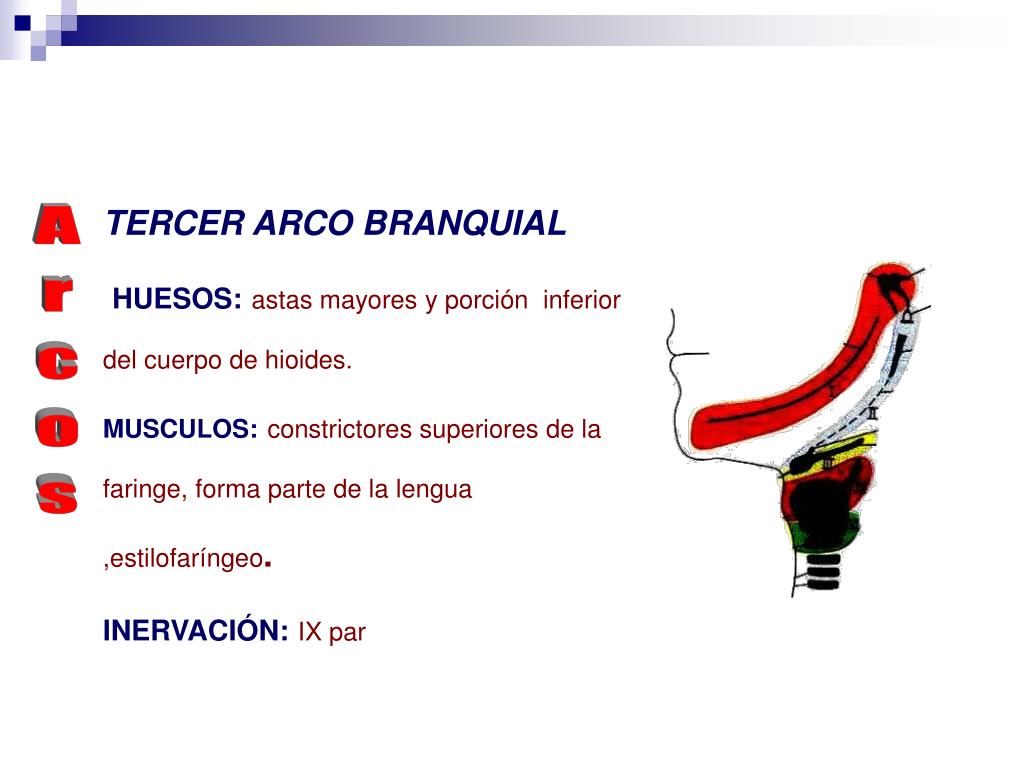 A
r
c
o
s

TERCER ARCO BRANQUIAL

HUESOS: astas mayores y porción inferior del cuerpo de hioides.

MUSCULOS: constrictores superiores de la faringe, forma parte de la lengua ,estilofaríngeo.

INERVACIÓN: IX par

I
II